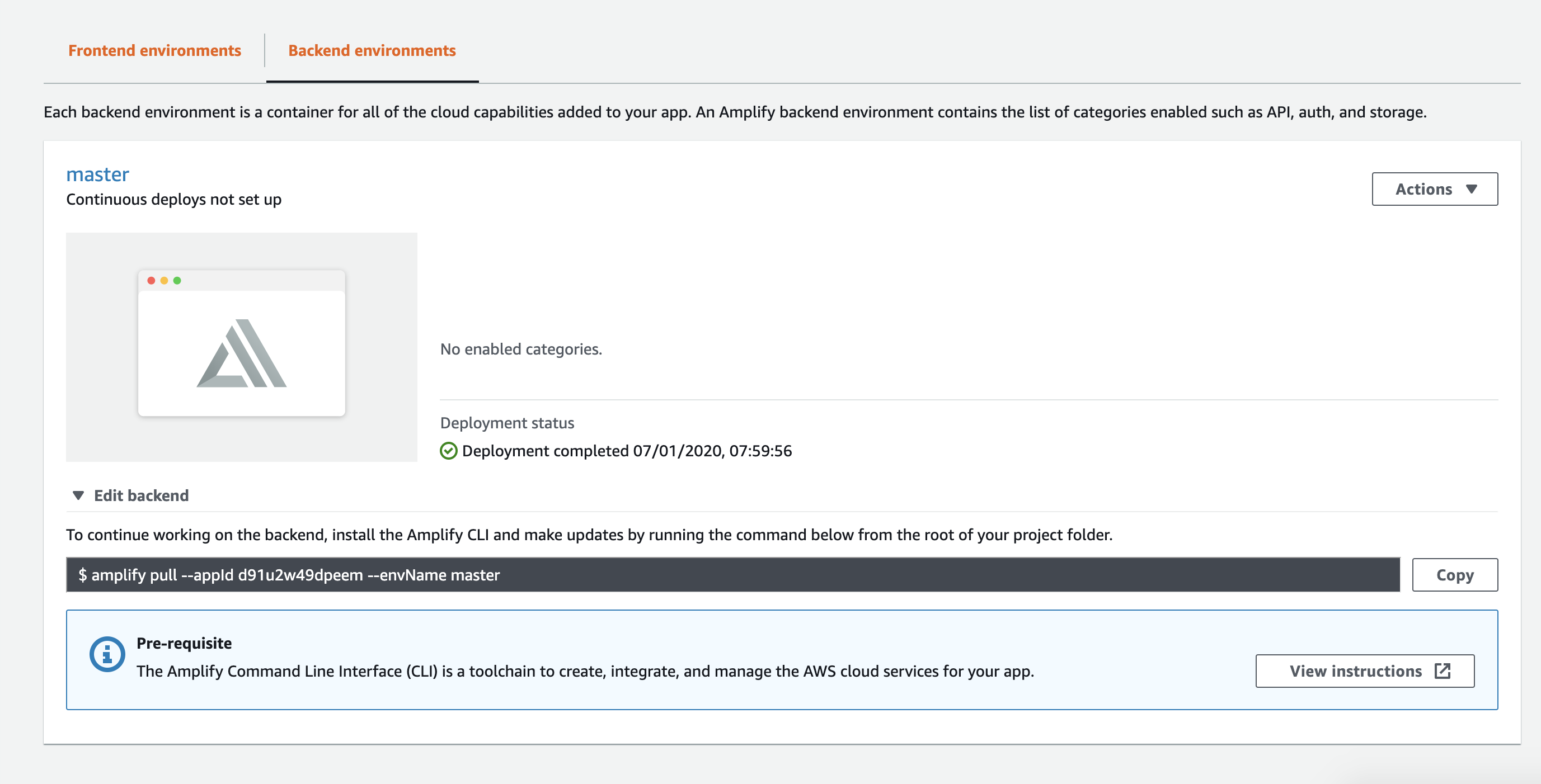 Frontend environments
Backend environments

Each backend environment is a container for all of the cloud capabilities added to your app. An Amplify backend environment contains the list of categories enabled such as API, auth, and storage.

master
Continuous deploys not set up

Actions

No enabled categories.

Deployment status
Deployment completed 07/01/2020, 07:59:56

Edit backend

To continue working on the backend, install the Amplify CLI and make updates by running the command below from the root of your project folder.

$ amplify pull --appId d91u2w49dpeem --envName master

Copy

Pre-requisite
The Amplify Command Line Interface (CLI) is a toolchain to create, integrate, and manage the AWS cloud services for your app.

View instructions